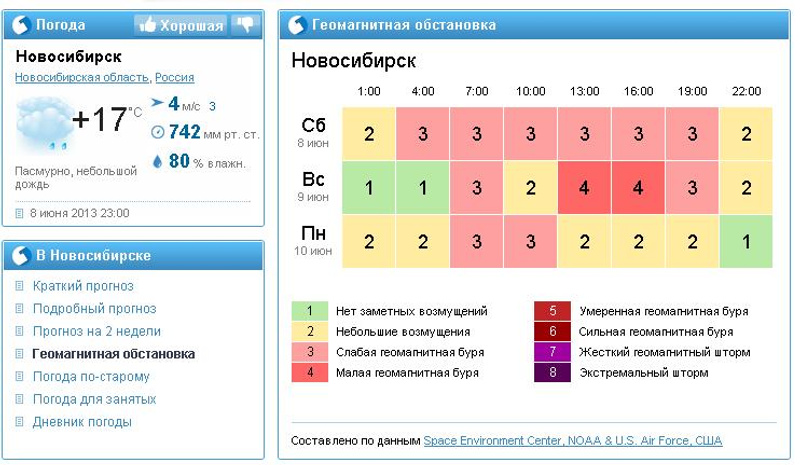 Погода Хорошая

Новосибирск

Новосибирская область, Россия

+17°C

4 м/с 3

742 мм рт. ст.

80 % влажн.

Пасмурно, небольшой дождь

8 июня 2013 23:00

В Новосибирске

Краткий прогноз

Подробный прогноз

Прогноз на 2 недели

Геомагнитная обстановка

Погода по-старому

Погода для занятых

Дневник погоды

Геомагнитная обстановка

Новосибирск

| | 1:00 | 4:00 | 7:00 | 10:00 | 13:00 | 16:00 | 19:00 | 22:00 |
|---|---|---|---|---|---|---|---|---|
| Сб 8 июн | 2 | 3 | 3 | 3 | 3 | 3 | 3 | 2 |
| Вс 9 июн | 1 | 1 | 3 | 2 | 4 | 4 | 3 | 2 |
| Пн 10 июн | 2 | 2 | 3 | 3 | 2 | 2 | 2 | 1 |

1 Нет заметных возмущений

2 Небольшие возмущения

3 Слабая геомагнитная буря

4 Малая геомагнитная буря

5 Умеренная геомагнитная буря

6 Сильная геомагнитная буря

7 Жесткий геомагнитный шторм

8 Экстремальный шторм

Составлено по данным Space Environment Center, NOAA & U.S. Air Force, США